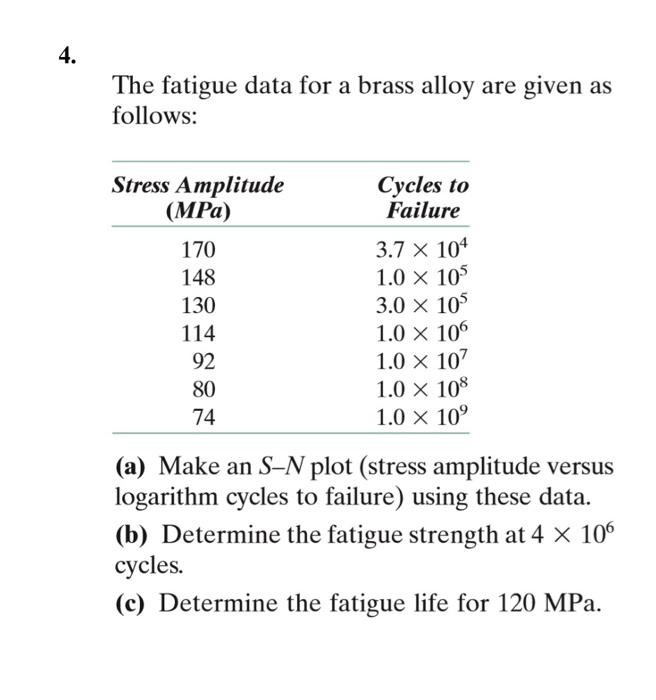 4.

The fatigue data for a brass alloy are given as follows:

| Stress Amplitude (MPa) | Cycles to Failure |
|---|---|
| 170 | $3.7 \times 10^4$ |
| 148 | $1.0 \times 10^5$ |
| 130 | $3.0 \times 10^5$ |
| 114 | $1.0 \times 10^6$ |
| 92 | $1.0 \times 10^7$ |
| 80 | $1.0 \times 10^8$ |
| 74 | $1.0 \times 10^9$ |

(a) Make an S–N plot (stress amplitude versus logarithm cycles to failure) using these data.

(b) Determine the fatigue strength at $4 \times 10^6$ cycles.

(c) Determine the fatigue life for 120 MPa.